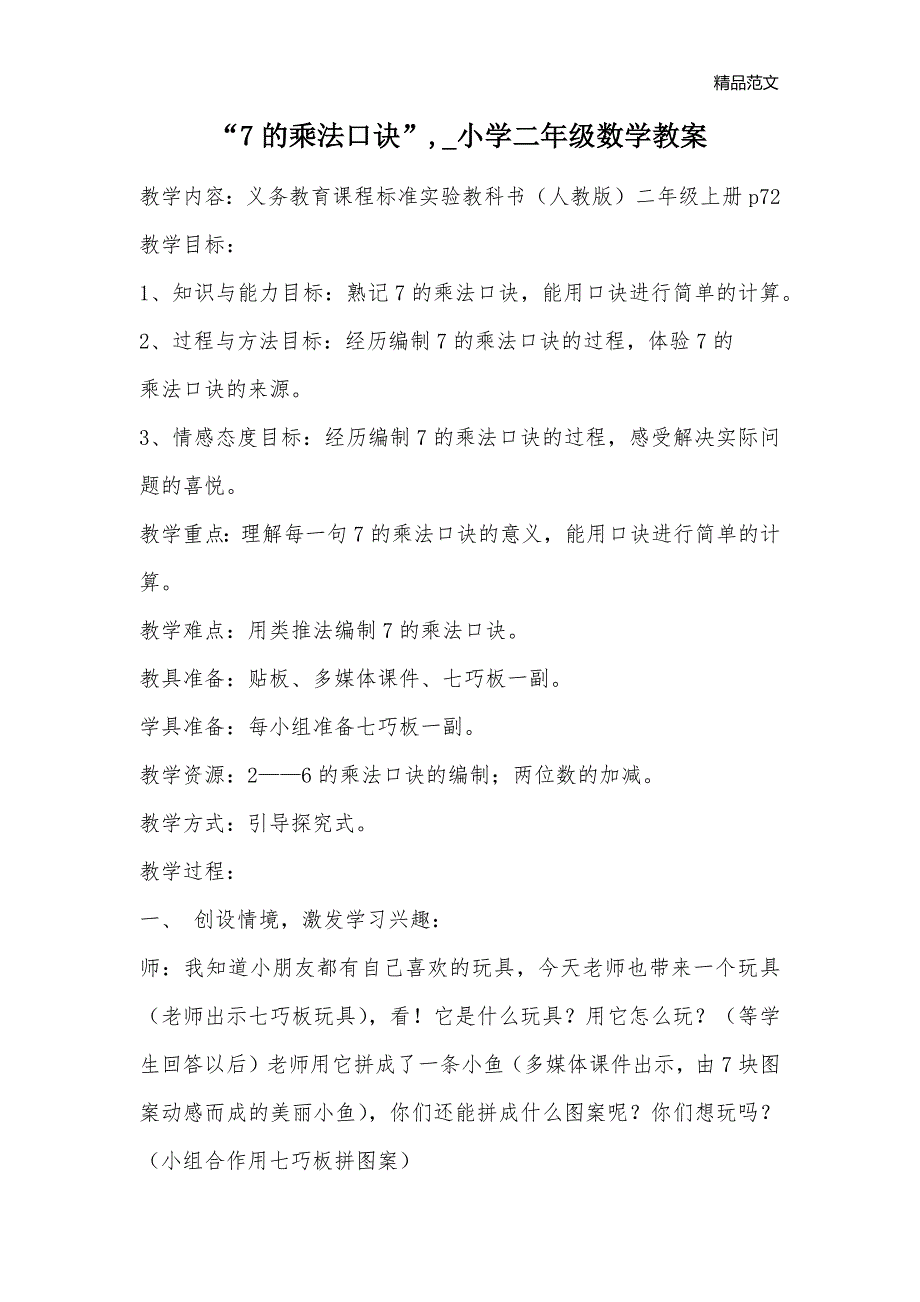 精品范文

“7 的乘法口诀”,_小学二年级数学教案

教学内容：义务教育课程标准实验教科书（人教版）二年级上册 p72

教学目标：

1、知识与能力目标：熟记 7 的乘法口诀，能用口诀进行简单的计算。

2、过程与方法目标：经历编制 7 的乘法口诀的过程，体验 7 的乘法口诀的来源。

3、情感态度目标：经历编制 7 的乘法口诀的过程，感受解决实际问题的喜悦。

教学重点：理解每一句 7 的乘法口诀的意义，能用口诀进行简单的计算。

教学难点：用类推法编制 7 的乘法口诀。

教具准备：贴板、多媒体课件、七巧板一副。

学具准备：每小组准备七巧板一副。

教学资源：2——6 的乘法口诀的编制；两位数的加减。

教学方式：引导探究式。

教学过程：

一、 创设情境，激发学习兴趣：

师：我知道小朋友都有自己喜欢的玩具，今天老师也带来一个玩具（老师出示七巧板玩具），看！它是什么玩具？用它怎么玩？（等学生回答以后）老师用它拼成了一条小鱼（多媒体课件出示，由 7 块图案动感而成的美丽小鱼），你们还能拼成什么图案呢？你们想玩吗？（小组合作用七巧板拼图案）